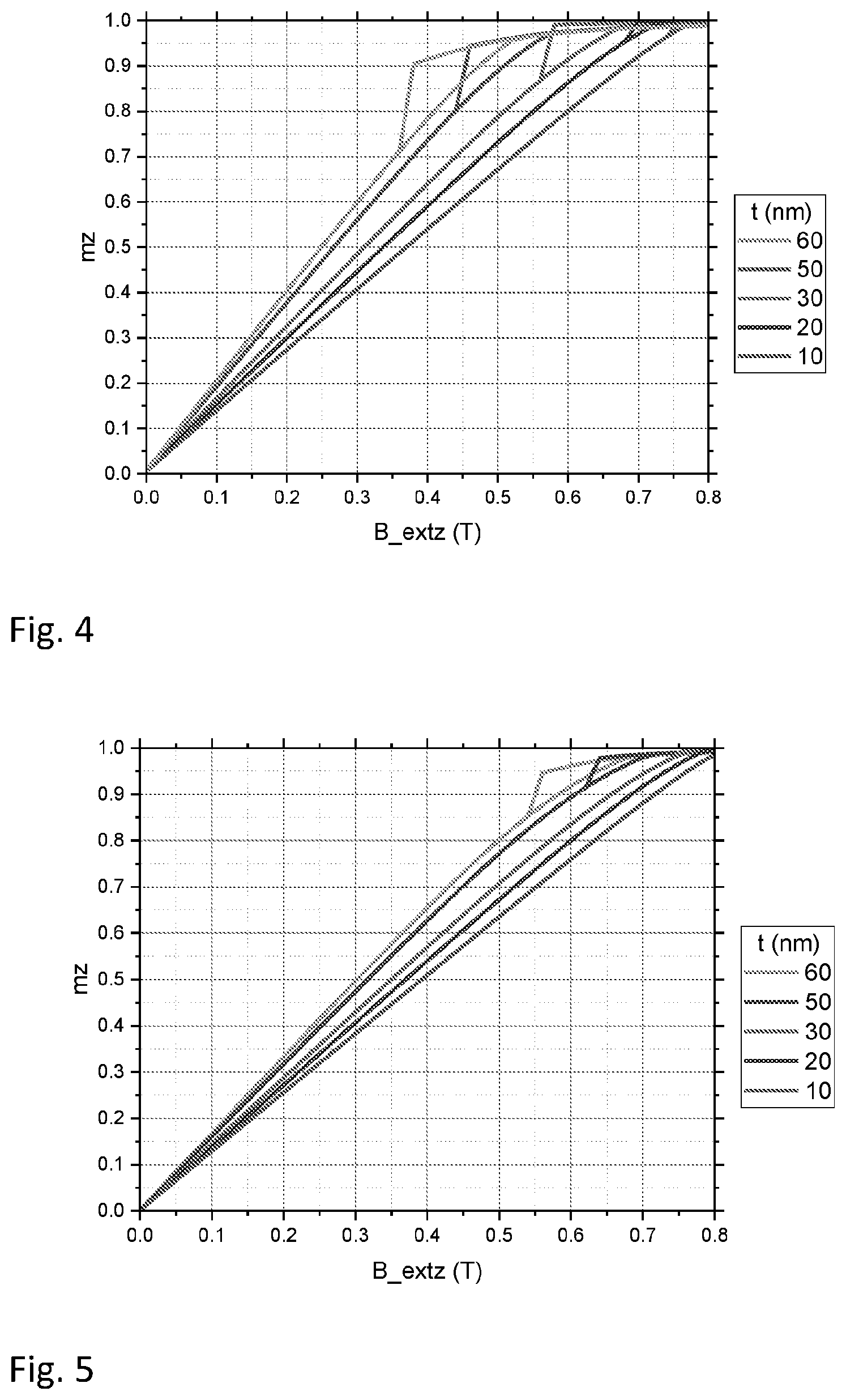 1.0
0.9
0.8
0.7
0.6
0.5
0.4
0.3
0.2
0.1
0.0
mz
0.0 0.1 0.2 0.3 0.4 0.5 0.6 0.7 0.8
B_extz (T)

t (nm)
60
50
30
20
10

Fig. 4

1.0
0.9
0.8
0.7
0.6
0.5
0.4
0.3
0.2
0.1
0.0
mz
0.0 0.1 0.2 0.3 0.4 0.5 0.6 0.7 0.8
B_extz (T)

t (nm)
60
50
30
20
10

Fig. 5